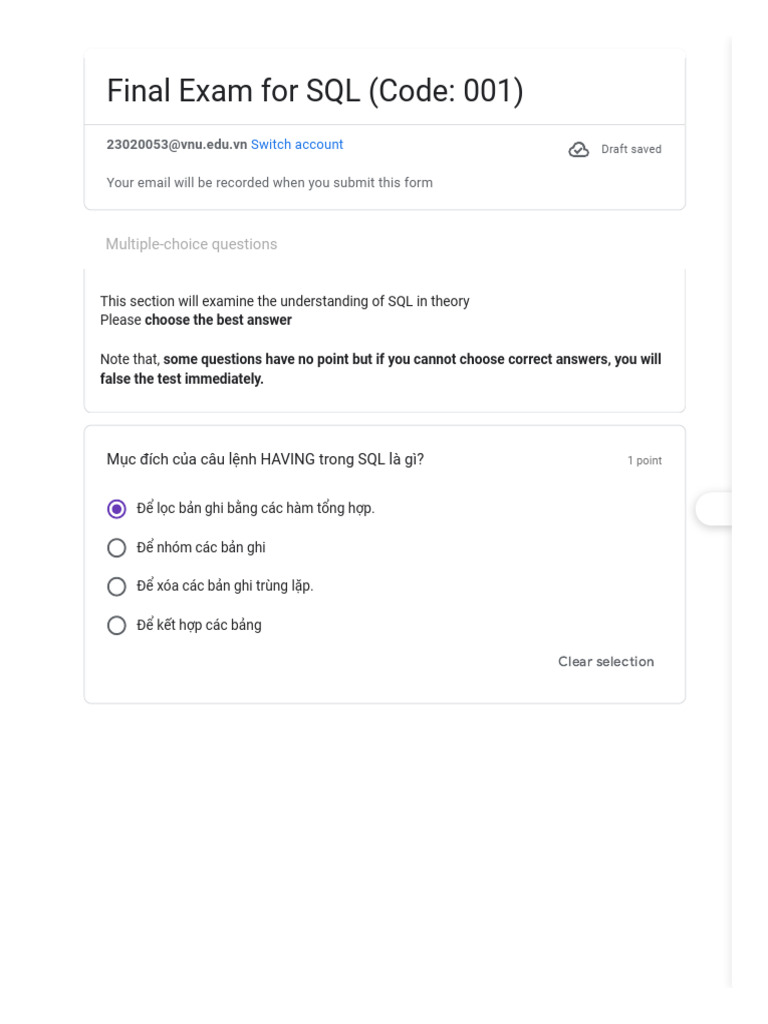 Final Exam for SQL (Code: 001)

23020053@vnu.edu.vn Switch account

Draft saved

Your email will be recorded when you submit this form

Multiple-choice questions

This section will examine the understanding of SQL in theory
Please choose the best answer

Note that, some questions have no point but if you cannot choose correct answers, you will false the test immediately.

Mục đích của câu lệnh HAVING trong SQL là gì?

1 point

Để lọc bản ghi bằng các hàm tổng hợp.

Để nhóm các bản ghi

Để xóa các bản ghi trùng lặp.

Để kết hợp các bảng

Clear selection